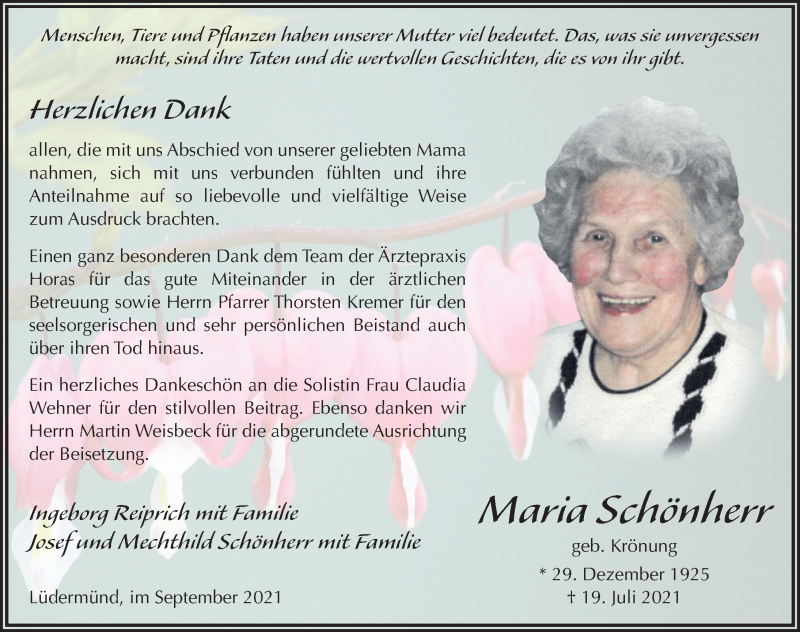 Menschen, Tiere und Pflanzen haben unserer Mutter viel bedeutet. Das, was sie unvergessen macht, sind ihre Taten und die wertvollen Geschichten, die es von ihr gibt.

Herzlichen Dank

allen, die mit uns Abschied von unserer geliebten Mama nahmen, sich mit uns verbunden fühlten und ihre Anteilnahme auf so liebevolle und vielfältige Weise zum Ausdruck brachten.

Einen ganz besonderen Dank dem Team der Ärztepraxis Horas für das gute Miteinander in der ärztlichen Betreuung sowie Herrn Pfarrer Thorsten Kremer für den seelsorgerischen und sehr persönlichen Beistand auch über ihren Tod hinaus.

Ein herzliches Dankeschön an die Solistin Frau Claudia Wehner für den stilvollen Beitrag. Ebenso danken wir Herrn Martin Weisbeck für die abgerundete Ausrichtung der Beisetzung.

Ingeborg Reiprich mit Familie
Josef und Mechthild Schönherr mit Familie

Lüdermünd, im September 2021

Maria Schönherr
geb. Krönung
* 29. Dezember 1925
† 19. Juli 2021